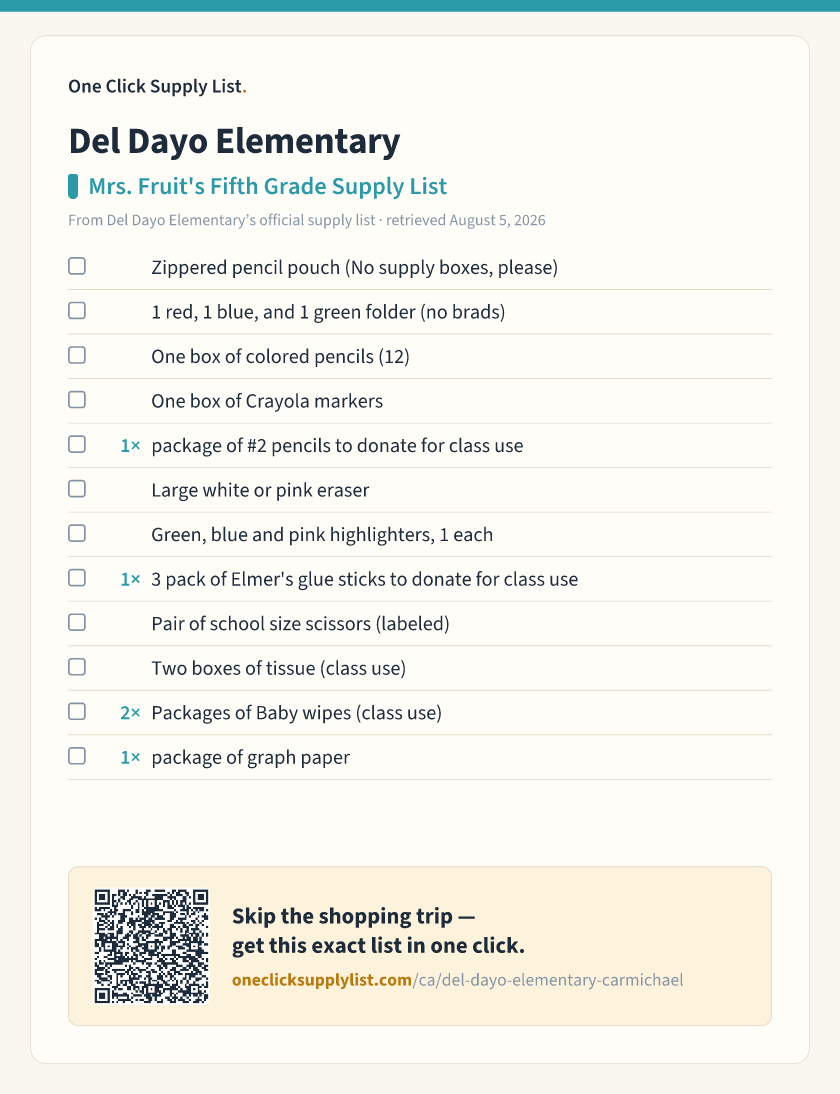 One Click Supply List.

Del Dayo Elementary

Mrs. Fruit's Fifth Grade Supply List

From Del Dayo Elementary's official supply list · retrieved August 5, 2026

☐ Zippered pencil pouch (No supply boxes, please)
☐ 1 red, 1 blue, and 1 green folder (no brads)
☐ One box of colored pencils (12)
☐ One box of Crayola markers
☐ 1× package of #2 pencils to donate for class use
☐ Large white or pink eraser
☐ Green, blue and pink highlighters, 1 each
☐ 1× 3 pack of Elmer's glue sticks to donate for class use
☐ Pair of school size scissors (labeled)
☐ Two boxes of tissue (class use)
☐ 2× Packages of Baby wipes (class use)
☐ 1× package of graph paper

Skip the shopping trip — get this exact list in one click.

oneclicksupplylist.com/ca/del-dayo-elementary-carmichael